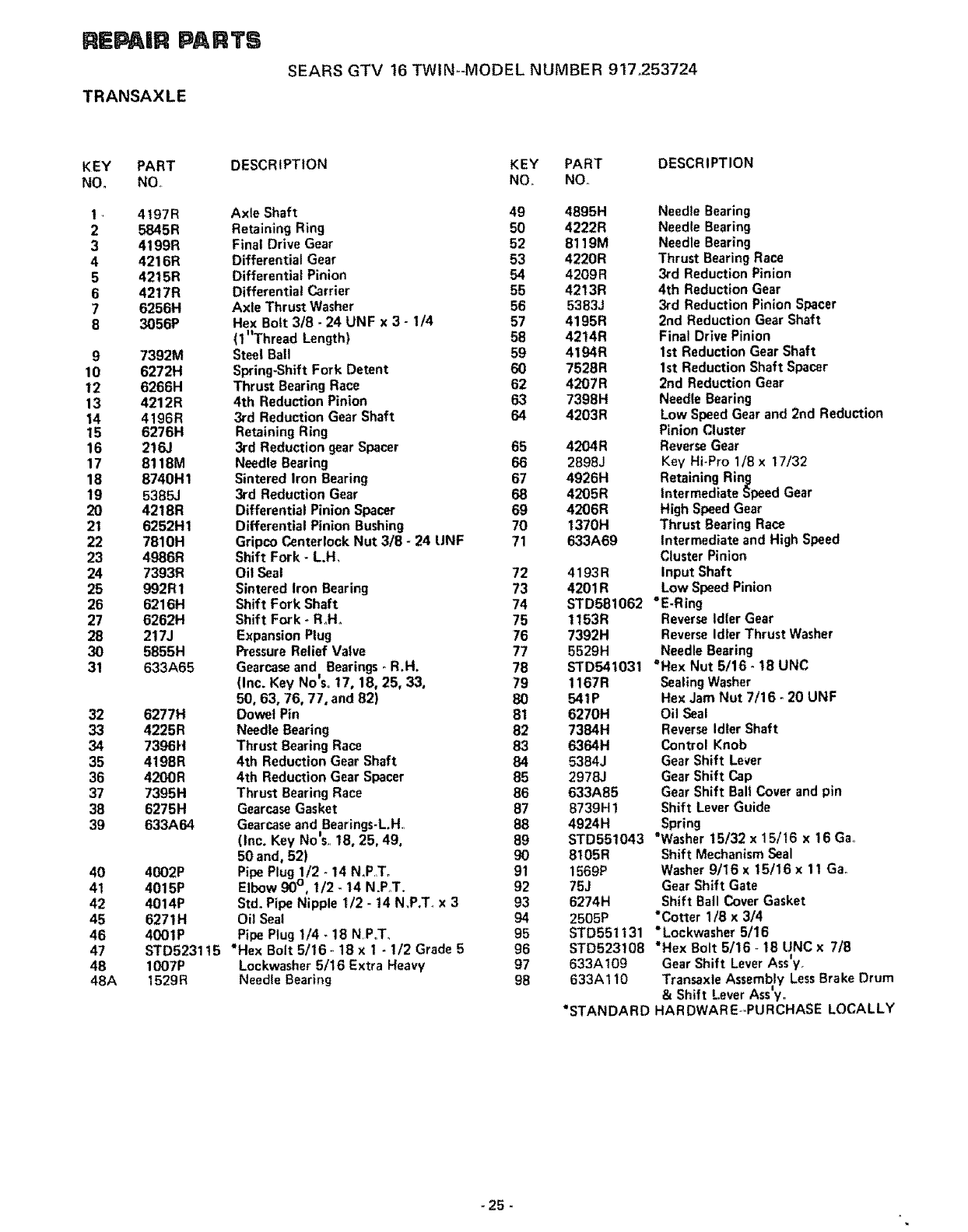 REPAIR PARTS

SEARS GTV 16 TWIN--MODEL NUMBER 917.253724

TRANSAXLE

| KEY NO. | PART NO. | DESCRIPTION |
|---|---|---|
| 1 | 4197R | Axle Shaft |
| 2 | 5845R | Retaining Ring |
| 3 | 4199R | Final Drive Gear |
| 4 | 4216R | Differential Gear |
| 5 | 4215R | Differential Pinion |
| 6 | 4217R | Differential Carrier |
| 7 | 6256H | Axle Thrust Washer |
| 8 | 3056P | Hex Bolt 3/8 - 24 UNF x 3 - 1/4 (1"Thread Length) |
| 9 | 7392M | Steel Ball |
| 10 | 6272H | Spring-Shift Fork Detent |
| 12 | 6266H | Thrust Bearing Race |
| 13 | 4212R | 4th Reduction Pinion |
| 14 | 4196R | 3rd Reduction Gear Shaft |
| 15 | 6276H | Retaining Ring |
| 16 | 216J | 3rd Reduction gear Spacer |
| 17 | 8118M | Needle Bearing |
| 18 | 8740H1 | Sintered Iron Bearing |
| 19 | 5385J | 3rd Reduction Gear |
| 20 | 4218R | Differential Pinion Spacer |
| 21 | 6252H1 | Differential Pinion Bushing |
| 22 | 7810H | Gripco Centerlock Nut 3/8 - 24 UNF |
| 23 | 4986R | Shift Fork - L.H. |
| 24 | 7393R | Oil Seal |
| 25 | 992R1 | Sintered Iron Bearing |
| 26 | 6216H | Shift Fork Shaft |
| 27 | 6262H | Shift Fork - R.H. |
| 28 | 217J | Expansion Plug |
| 30 | 5855H | Pressure Relief Valve |
| 31 | 633A65 | Gearcase and Bearings - R.H. (Inc. Key No's. 17, 18, 25, 33, 50, 63, 76, 77, and 82) |
| 32 | 6277H | Dowel Pin |
| 33 | 4225R | Needle Bearing |
| 34 | 7396H | Thrust Bearing Race |
| 35 | 4198R | 4th Reduction Gear Shaft |
| 36 | 4200R | 4th Reduction Gear Spacer |
| 37 | 7395H | Thrust Bearing Race |
| 38 | 6275H | Gearcase Gasket |
| 39 | 633A64 | Gearcase and Bearings-L.H. (Inc. Key No's. 18, 25, 49, 50 and, 52) |
| 40 | 4002P | Pipe Plug 1/2 - 14 N.P.T. |
| 41 | 4015P | Elbow 90°, 1/2 - 14 N.P.T. |
| 42 | 4014P | Std. Pipe Nipple 1/2 - 14 N.P.T. x 3 |
| 45 | 6271H | Oil Seal |
| 46 | 4001P | Pipe Plug 1/4 - 18 N.P.T. |
| 47 | STD523115 | *Hex Bolt 5/16 - 18 x 1 - 1/2 Grade 5 |
| 48 | 1007P | Lockwasher 5/16 Extra Heavy |
| 48A | 1529R | Needle Bearing |

| KEY NO. | PART NO. | DESCRIPTION |
|---|---|---|
| 49 | 4895H | Needle Bearing |
| 50 | 4222R | Needle Bearing |
| 52 | 8119M | Needle Bearing |
| 53 | 4220R | Thrust Bearing Race |
| 54 | 4209R | 3rd Reduction Pinion |
| 55 | 4213R | 4th Reduction Gear |
| 56 | 5383J | 3rd Reduction Pinion Spacer |
| 57 | 4195R | 2nd Reduction Gear Shaft |
| 58 | 4214R | Final Drive Pinion |
| 59 | 4194R | 1st Reduction Gear Shaft |
| 60 | 7528R | 1st Reduction Shaft Spacer |
| 62 | 4207R | 2nd Reduction Gear |
| 63 | 7398H | Needle Bearing |
| 64 | 4203R | Low Speed Gear and 2nd Reduction Pinion Cluster |
| 65 | 4204R | Reverse Gear |
| 66 | 2898J | Key Hi-Pro 1/8 x 17/32 |
| 67 | 4926H | Retaining Ring |
| 68 | 4205R | Intermediate Speed Gear |
| 69 | 4206R | High Speed Gear |
| 70 | 1370H | Thrust Bearing Race |
| 71 | 633A69 | Intermediate and High Speed Cluster Pinion |
| 72 | 4193R | Input Shaft |
| 73 | 4201R | Low Speed Pinion |
| 74 | STD581062 | *E-Ring |
| 75 | 1153R | Reverse Idler Gear |
| 76 | 7392H | Reverse Idler Thrust Washer |
| 77 | 5529H | Needle Bearing |
| 78 | STD541031 | *Hex Nut 5/16 - 18 UNC |
| 79 | 1167R | Sealing Washer |
| 80 | 541P | Hex Jam Nut 7/16 - 20 UNF |
| 81 | 6270H | Oil Seal |
| 82 | 7384H | Reverse Idler Shaft |
| 83 | 6364H | Control Knob |
| 84 | 5384J | Gear Shift Lever |
| 85 | 2978J | Gear Shift Cap |
| 86 | 633A85 | Gear Shift Ball Cover and pin |
| 87 | 8739H1 | Shift Lever Guide |
| 88 | 4924H | Spring |
| 89 | STD551043 | *Washer 15/32 x 15/16 x 16 Ga. |
| 90 | 8105R | Shift Mechanism Seal |
| 91 | 1569P | Washer 9/16 x 15/16 x 11 Ga. |
| 92 | 75J | Gear Shift Gate |
| 93 | 6274H | Shift Ball Cover Gasket |
| 94 | 2505P | *Cotter 1/8 x 3/4 |
| 95 | STD551131 | *Lockwasher 5/16 |
| 96 | STD523108 | *Hex Bolt 5/16 - 18 UNC x 7/8 |
| 97 | 633A109 | Gear Shift Lever Ass'y. |
| 98 | 633A110 | Transaxle Assembly Less Brake Drum & Shift Lever Ass'y. |

*STANDARD HARDWARE--PURCHASE LOCALLY

- 25 -